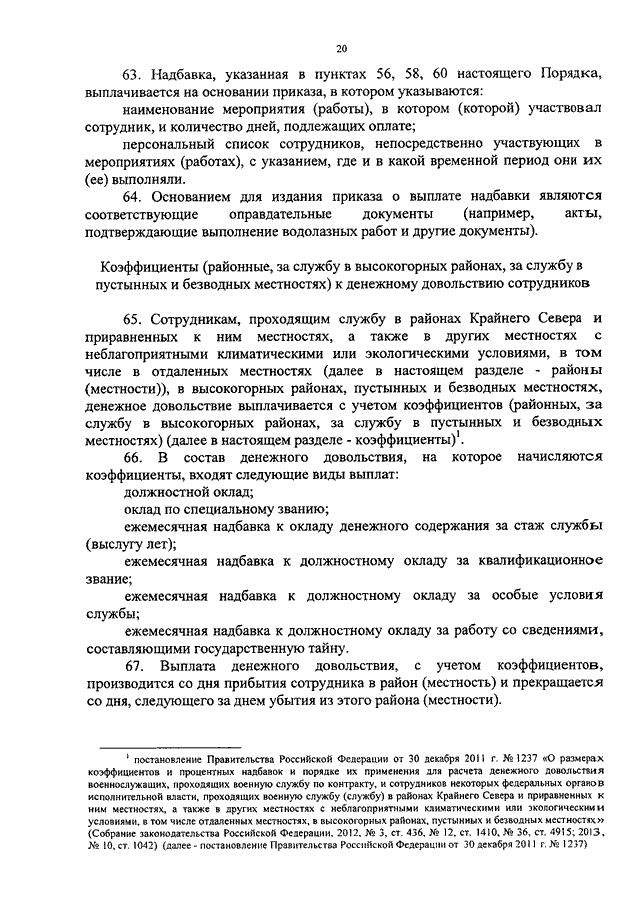 20

63. Надбавка, указанная в пунктах 56, 58, 60 настоящего Порядка, выплачивается на основании приказа, в котором указываются:

наименование мероприятия (работы), в котором (которой) участвовал сотрудник, и количество дней, подлежащих оплате;

персональный список сотрудников, непосредственно участвующих в мероприятиях (работах), с указанием, где и в какой временной период они их (ее) выполняли.

64. Основанием для издания приказа о выплате надбавки являются соответствующие оправдательные документы (например, акты, подтверждающие выполнение водолазных работ и другие документы).

Коэффициенты (районные, за службу в высокогорных районах, за службу в пустынных и безводных местностях) к денежному довольствию сотрудников

65. Сотрудникам, проходящим службу в районах Крайнего Севера и приравненных к ним местностях, а также в других местностях с неблагоприятными климатическими или экологическими условиями, в том числе в отдаленных местностях (далее в настоящем разделе - районы (местности)), в высокогорных районах, пустынных и безводных местностях, денежное довольствие выплачивается с учетом коэффициентов (районных, за службу в высокогорных районах, за службу в пустынных и безводных местностях) (далее в настоящем разделе - коэффициенты)$^1$.

66. В состав денежного довольствия, на которое начисляются коэффициенты, входят следующие виды выплат:

должностной оклад;

оклад по специальному званию;

ежемесячная надбавка к окладу денежного содержания за стаж службы (выслугу лет);

ежемесячная надбавка к должностному окладу за квалификационное звание;

ежемесячная надбавка к должностному окладу за особые условия службы;

ежемесячная надбавка к должностному окладу за работу со сведениями, составляющими государственную тайну.

67. Выплата денежного довольствия, с учетом коэффициентов, производится со дня прибытия сотрудника в район (местность) и прекращается со дня, следующего за днем убытия из этого района (местности).

$^1$ постановление Правительства Российской Федерации от 30 декабря 2011 г. № 1237 «О размерах коэффициентов и процентных надбавок и порядке их применения для расчета денежного довольствия военнослужащих, проходящих военную службу по контракту, и сотрудников некоторых федеральных органов исполнительной власти, проходящих военную службу (службу) в районах Крайнего Севера и приравненных к ним местностях, а также в других местностях с неблагоприятными климатическими или экологическими условиями, в том числе отдаленных местностях, в высокогорных районах, пустынных и безводных местностях» (Собрание законодательства Российской Федерации, 2012, № 3, ст. 436, № 12, ст. 1410, № 36, ст. 4915; 2013, № 10, ст. 1042) (далее - постановление Правительства Российской Федерации от 30 декабря 2011 г. № 1237)